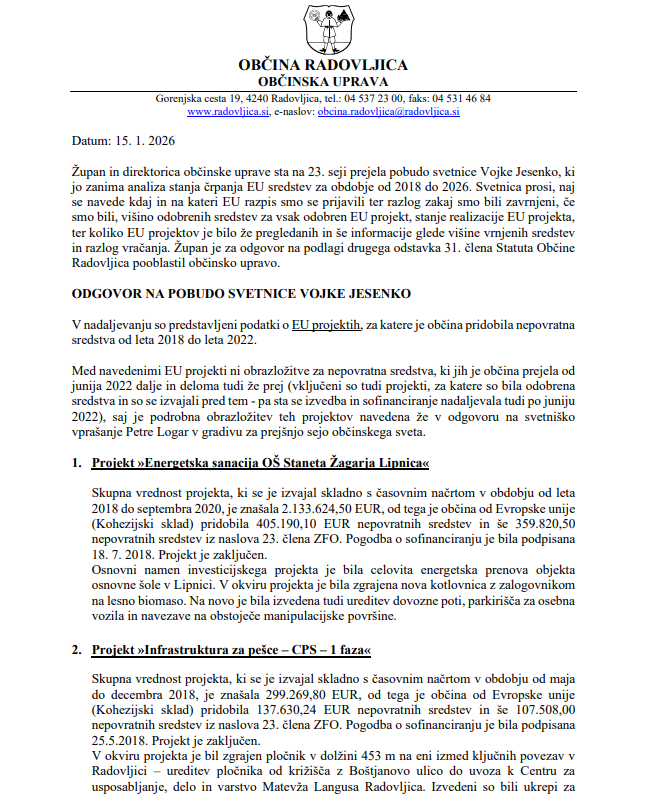 OBČINA RADOVLJICA
OBČINSKA UPRAVA

Gorenjska cesta 19, 4240 Radovljica, tel.: 04 537 23 00, faks: 04 531 46 84
www.radovljica.si, e-naslov: obcina.radovljica@radovljica.si

Datum: 15. 1. 2026

Župan in direktorica občinske uprave sta na 23. seji prejela pobudo svetnice Vojke Jesenko, ki jo zanima analiza stanja črpanja EU sredstev za obdobje od 2018 do 2026. Svetnica prosi, naj se navede kdaj in na kateri EU razpis smo se prijavili ter razlog zakaj smo bili zavrnjeni, če smo bili, višino odobrenih sredstev za vsak odobren EU projekt, stanje realizacije EU projekta, ter koliko EU projektov je bilo že pregledanih in še informacije glede višine vrnjenih sredstev in razlog vračanja. Župan je za odgovor na podlagi drugega odstavka 31. člena Statuta Občine Radovljica pooblastil občinsko upravo.

ODGOVOR NA POBUDO SVETNICE VOJKE JESENKO

V nadaljevanju so predstavljeni podatki o EU projektih, za katere je občina pridobila nepovratna sredstva od leta 2018 do leta 2022.

Med navedenimi EU projekti ni obrazložitve za nepovratna sredstva, ki jih je občina prejela od junija 2022 dalje in deloma tudi že prej (vključeni so tudi projekti, za katere so bila odobrena sredstva in so se izvajali pred tem - pa sta se izvedba in sofinanciranje nadaljevala tudi po juniju 2022), saj je podrobna obrazložitev teh projektov navedena že v odgovoru na svetniško vprašanje Petre Logar v gradivu za prejšnjo sejo občinskega sveta.

1. Projekt »Energetska sanacija OŠ Staneta Žagarja Lipnica«

Skupna vrednost projekta, ki se je izvajal skladno s časovnim načrtom v obdobju od leta 2018 do septembra 2020, je znašala 2.133.624,50 EUR, od tega je občina od Evropske unije (Kohezijski sklad) pridobila 405.190,10 EUR nepovratnih sredstev in še 359.820,50 nepovratnih sredstev iz naslova 23. člena ZFO. Pogodba o sofinanciranju je bila podpisana 18. 7. 2018. Projekt je zaključen.
Osnovni namen investicijskega projekta je bila celovita energetska prenova objekta osnovne šole v Lipnici. V okviru projekta je bila zgrajena nova kotlovnica z zalogovnikom na lesno biomaso. Na novo je bila izvedena tudi ureditev dovozne poti, parkirišča za osebna vozila in navezave na obstoječe manipulacijske površine.

2. Projekt »Infrastruktura za pešce – CPS – 1 faza«

Skupna vrednost projekta, ki se je izvajal skladno s časovnim načrtom v obdobju od maja do decembra 2018, je znašala 299.269,80 EUR, od tega je občina od Evropske unije (Kohezijski sklad) pridobila 137.630,24 EUR nepovratnih sredstev in še 107.508,00 nepovratnih sredstev iz naslova 23. člena ZFO. Pogodba o sofinanciranju je bila podpisana 25.5.2018. Projekt je zaključen.
V okviru projekta je bil zgrajen pločnik v dolžini 453 m na eni izmed ključnih povezav v Radovljici – ureditev pločnika od križišča z Boštjanovo ulico do uvoza k Centru za usposabljanje, delo in varstvo Matevža Langusa Radovljica. Izvedeni so bili ukrepi za